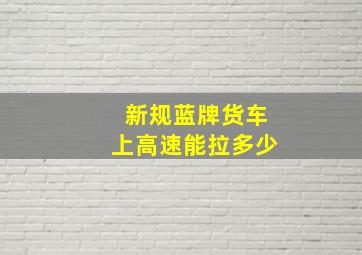 新规蓝牌货车
上高速能拉多少